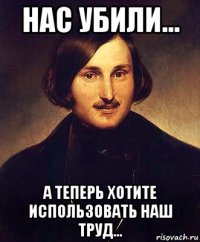 НАС УБИЛИ...

А ТЕПЕРЬ ХОТИТЕ ИСПОЛЬЗОВАТЬ НАШ ТРУД...

risovach.ru